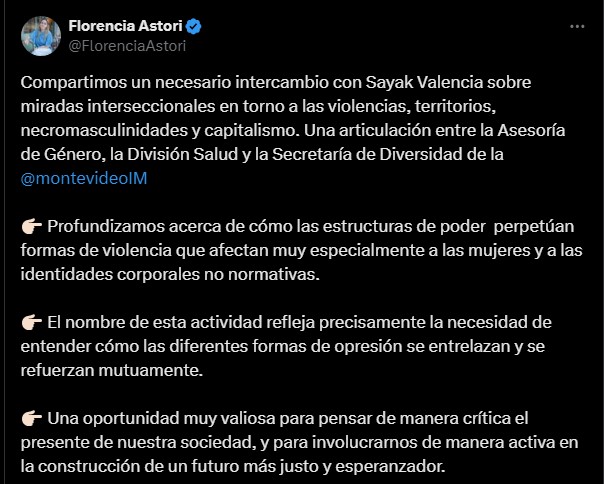 Florencia Astori
@FlorenciaAstori

Compartimos un necesario intercambio con Sayak Valencia sobre miradas interseccionales en torno a las violencias, territorios, necromasculinidades y capitalismo. Una articulación entre la Asesoría de Género, la División Salud y la Secretaría de Diversidad de la @montevideoIM

👉🏻 Profundizamos acerca de cómo las estructuras de poder perpetúan formas de violencia que afectan muy especialmente a las mujeres y a las identidades corporales no normativas.

👉🏻 El nombre de esta actividad refleja precisamente la necesidad de entender cómo las diferentes formas de opresión se entrelazan y se refuerzan mutuamente.

👉🏻 Una oportunidad muy valiosa para pensar de manera crítica el presente de nuestra sociedad, y para involucrarnos de manera activa en la construcción de un futuro más justo y esperanzador.